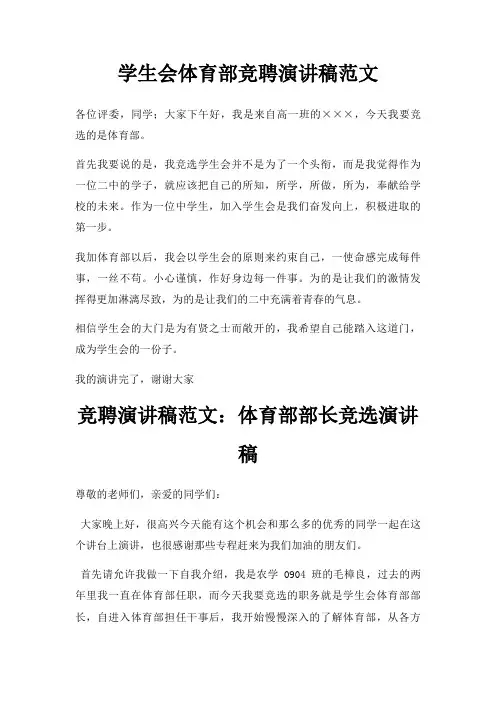 学生会体育部竞聘演讲稿范文

各位评委，同学：大家下午好，我是来自高一班的×××，今天我要竞选的是体育部。

首先我要说的是，我竞选学生会并不是为了一个头衔，而是我觉得作为一位二中的学子，就应该把自己的所知，所学，所做，所为，奉献给学校的未来。作为一位中学生，加入学生会是我们奋发向上，积极进取的第一步。

我加体育部以后，我会以学生会的原则来约束自己，一使命感完成每件事，一丝不苟。小心谨慎，作好身边每一件事。为的是让我们的激情发挥得更加淋漓尽致，为的是让我们的二中充满着青春的气息。

相信学生会的大门是为有贤之士而敞开的，我希望自己能踏入这道门，成为学生会的一份子。

我的演讲完了，谢谢大家

竞聘演讲稿范文：体育部部长竞选演讲稿

尊敬的老师们，亲爱的同学们：

大家晚上好，很高兴今天能有这个机会和那么多的优秀的同学一起在这个讲台上演讲，也很感谢那些专程赶来为我们加油的朋友们。

首先请允许我做一下自我介绍，我是农学 0904 班的毛樟良，过去的两年里我一直在体育部任职，而今天我要竞选的职务就是学生会体育部部长，自进入体育部担任干事后，我开始慢慢深入的了解体育部，从各方